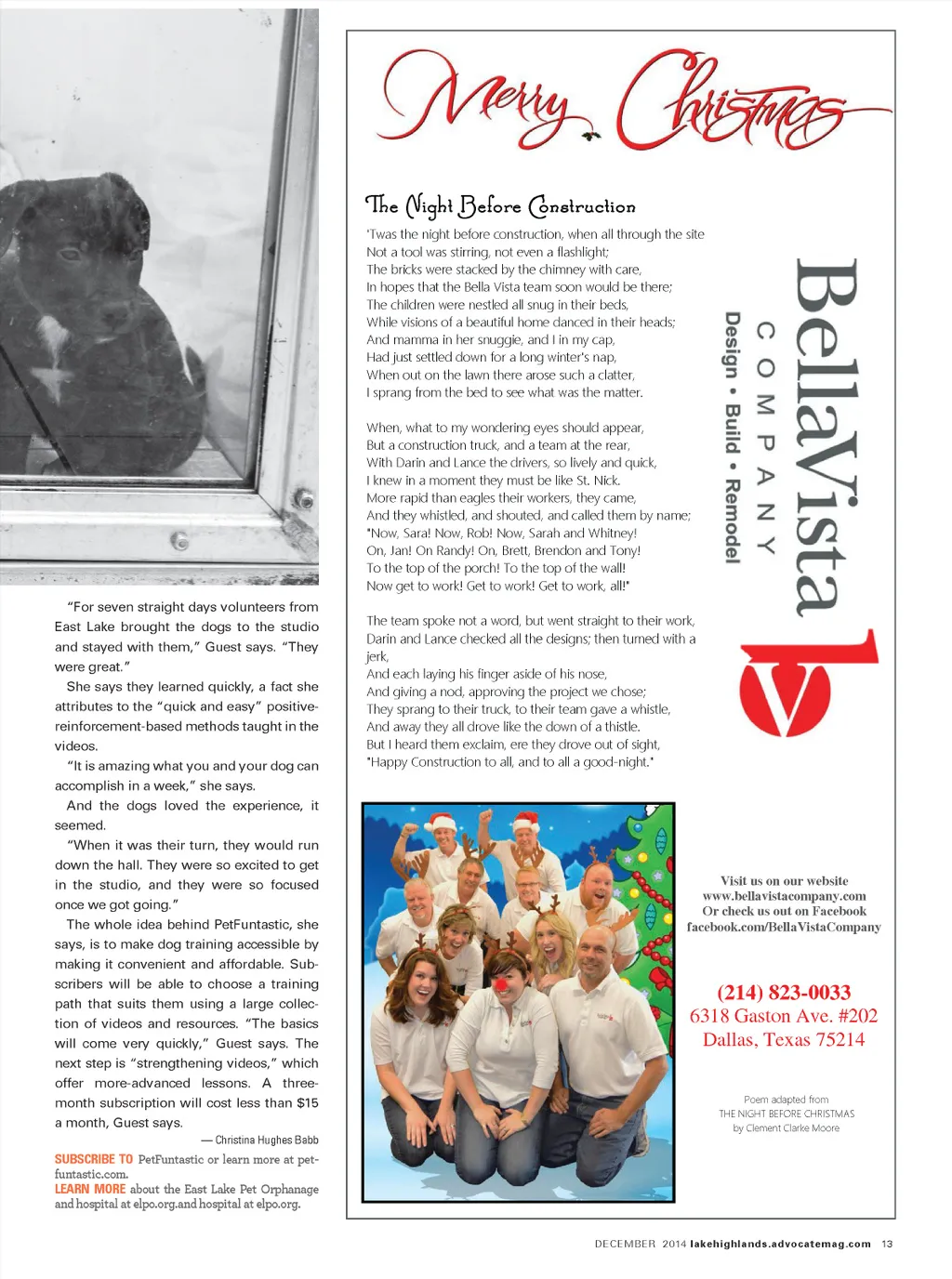 "For seven straight days volunteers from East Lake brought the dogs to the studio and stayed with them," Guest says. "They were great."

She says they learned quickly, a fact she attributes to the "quick and easy" positive-reinforcement-based methods taught in the videos.

"It is amazing what you and your dog can accomplish in a week," she says.

And the dogs loved the experience, it seemed.

"When it was their turn, they would run down the hall. They were so excited to get in the studio, and they were so focused once we got going."

The whole idea behind PetFuntastic, she says, is to make dog training accessible by making it convenient and affordable. Subscribers will be able to choose a training path that suits them using a large collection of videos and resources. "The basics will come very quickly," Guest says. The next step is "strengthening videos," which offer more-advanced lessons. A three-month subscription will cost less than $15 a month, Guest says.

— Christina Hughes Babb

SUBSCRIBE TO PetFuntastic or learn more at petfuntastic.com.
LEARN MORE about the East Lake Pet Orphanage and hospital at elpo.org.and hospital at elpo.org.

Merry Christmas

The Night Before Construction

'Twas the night before construction, when all through the site
Not a tool was stirring, not even a flashlight;
The bricks were stacked by the chimney with care,
In hopes that the Bella Vista team soon would be there;
The children were nestled all snug in their beds,
While visions of a beautiful home danced in their heads;
And mamma in her snuggie, and I in my cap,
Had just settled down for a long winter's nap,
When out on the lawn there arose such a clatter,
I sprang from the bed to see what was the matter.

When, what to my wondering eyes should appear,
But a construction truck, and a team at the rear,
With Darin and Lance the drivers, so lively and quick,
I knew in a moment they must be like St. Nick.
More rapid than eagles their workers, they came,
And they whistled, and shouted, and called them by name;
"Now, Sara! Now, Rob! Now, Sarah and Whitney!
On, Jan! On Randy! On, Brett, Brendon and Tony!
To the top of the porch! To the top of the wall!
Now get to work! Get to work! Get to work, all!"

The team spoke not a word, but went straight to their work,
Darin and Lance checked all the designs; then turned with a jerk,
And each laying his finger aside of his nose,
And giving a nod, approving the project we chose;
They sprang to their truck, to their team gave a whistle,
And away they all drove like the down of a thistle.
But I heard them exclaim, ere they drove out of sight,
"Happy Construction to all, and to all a good-night."

BellaVista
COMPANY
Design • Build • Remodel

Visit us on our website
www.bellavistacompany.com
Or check us out on Facebook
facebook.com/BellaVistaCompany

(214) 823-0033
6318 Gaston Ave. #202
Dallas, Texas 75214

Poem adapted from
THE NIGHT BEFORE CHRISTMAS
by Clement Clarke Moore

DECEMBER 2014 lakehighlands.advocatemag.com 13